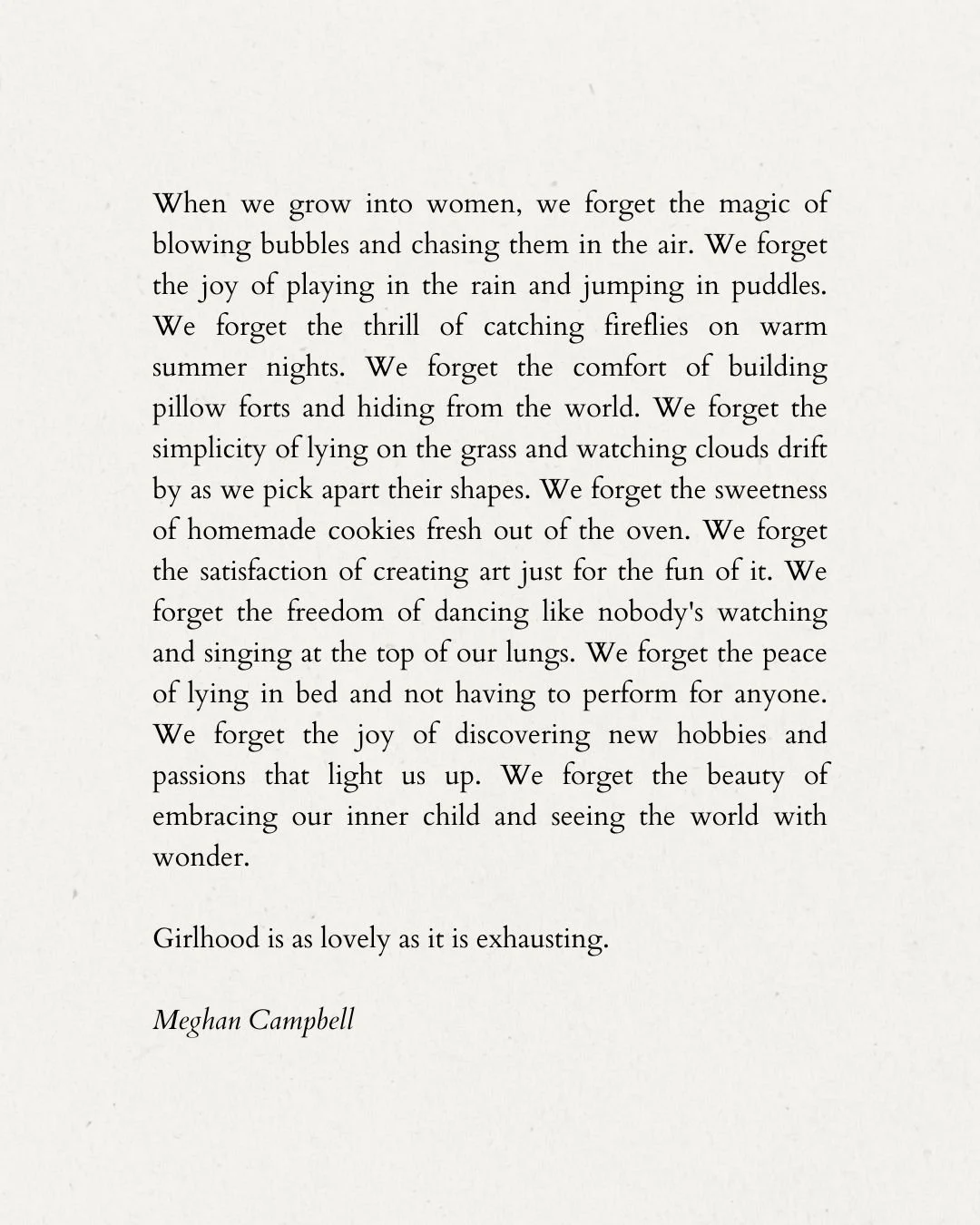 When we grow into women, we forget the magic of blowing bubbles and chasing them in the air. We forget the joy of playing in the rain and jumping in puddles. We forget the thrill of catching fireflies on warm summer nights. We forget the comfort of building pillow forts and hiding from the world. We forget the simplicity of lying on the grass and watching clouds drift by as we pick apart their shapes. We forget the sweetness of homemade cookies fresh out of the oven. We forget the satisfaction of creating art just for the fun of it. We forget the freedom of dancing like nobody's watching and singing at the top of our lungs. We forget the peace of lying in bed and not having to perform for anyone. We forget the joy of discovering new hobbies and passions that light us up. We forget the beauty of embracing our inner child and seeing the world with wonder.

Girlhood is as lovely as it is exhausting.

Meghan Campbell